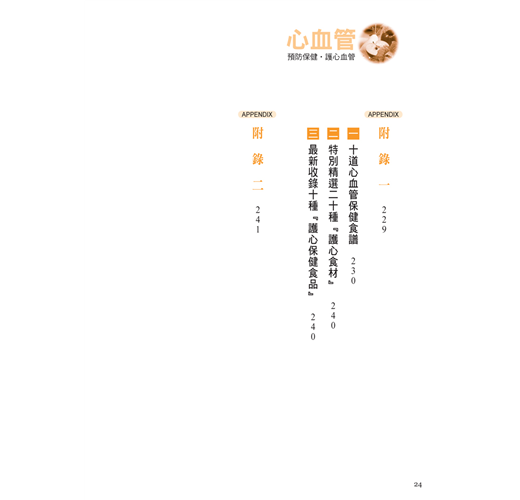 心血管
預防保健・護心血管

APPENDIX
附錄一 229

一 十道心血管保健食譜 230
二 特別精選二十種『護心食材』 240
三 最新收錄十種『護心保健食品』 240

APPENDIX
附錄二 241

24